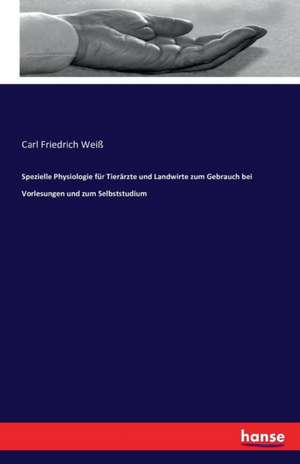 Carl Friedrich Weiß

Spezielle Physiologie für Tierärzte und Landwirte zum Gebrauch bei Vorlesungen und zum Selbststudium

hanse